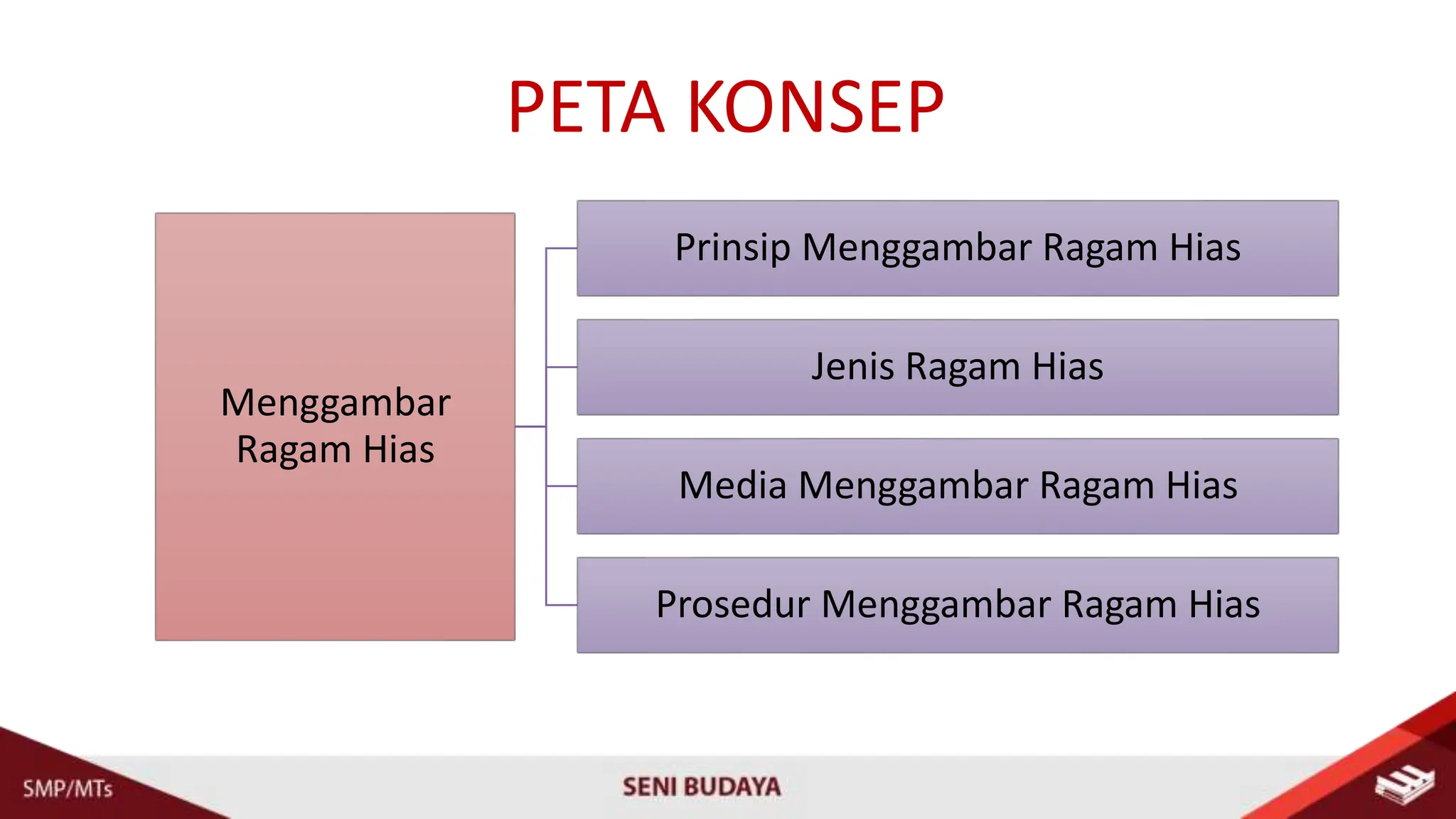 PETA KONSEP

Menggambar Ragam Hias

Prinsip Menggambar Ragam Hias

Jenis Ragam Hias

Media Menggambar Ragam Hias

Prosedur Menggambar Ragam Hias

SMP/MTs

SENI BUDAYA